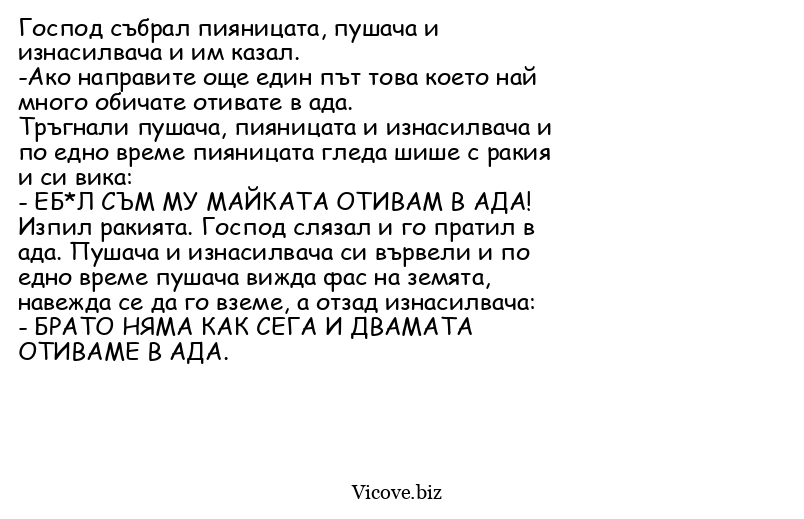 Господ събрал пияницата, пушача и изнасилвача и им казал.
-Ако направите още един път това което най много обичате отивате в ада.
Тръгнали пушача, пияницата и изнасилвача и по едно време пияницата гледа шише с ракия и си вика:
- ЕБ*Л СЪМ МУ МАЙКАТА ОТИВАМ В АДА!
Изпил ракията. Господ слязал и го пратил в ада. Пушача и изнасилвача си вървели и по едно време пушача вижда фас на земята, навежда се да го вземе, а отзад изнасилвача:
- БРАТО НЯМА КАК СЕГА И ДВАМАТА ОТИВАМЕ В АДА.

Vicove.biz